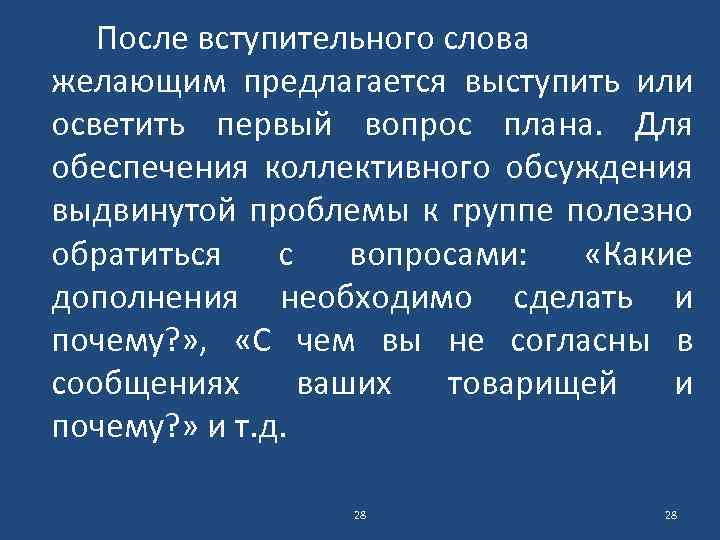 После вступительного слова желающим предлагается выступить или осветить первый вопрос плана. Для обеспечения коллективного обсуждения выдвинутой проблемы к группе полезно обратиться с вопросами: «Какие дополнения необходимо сделать и почему?», «С чем вы не согласны в сообщениях ваших товарищей и почему?» и т.д.

28

28